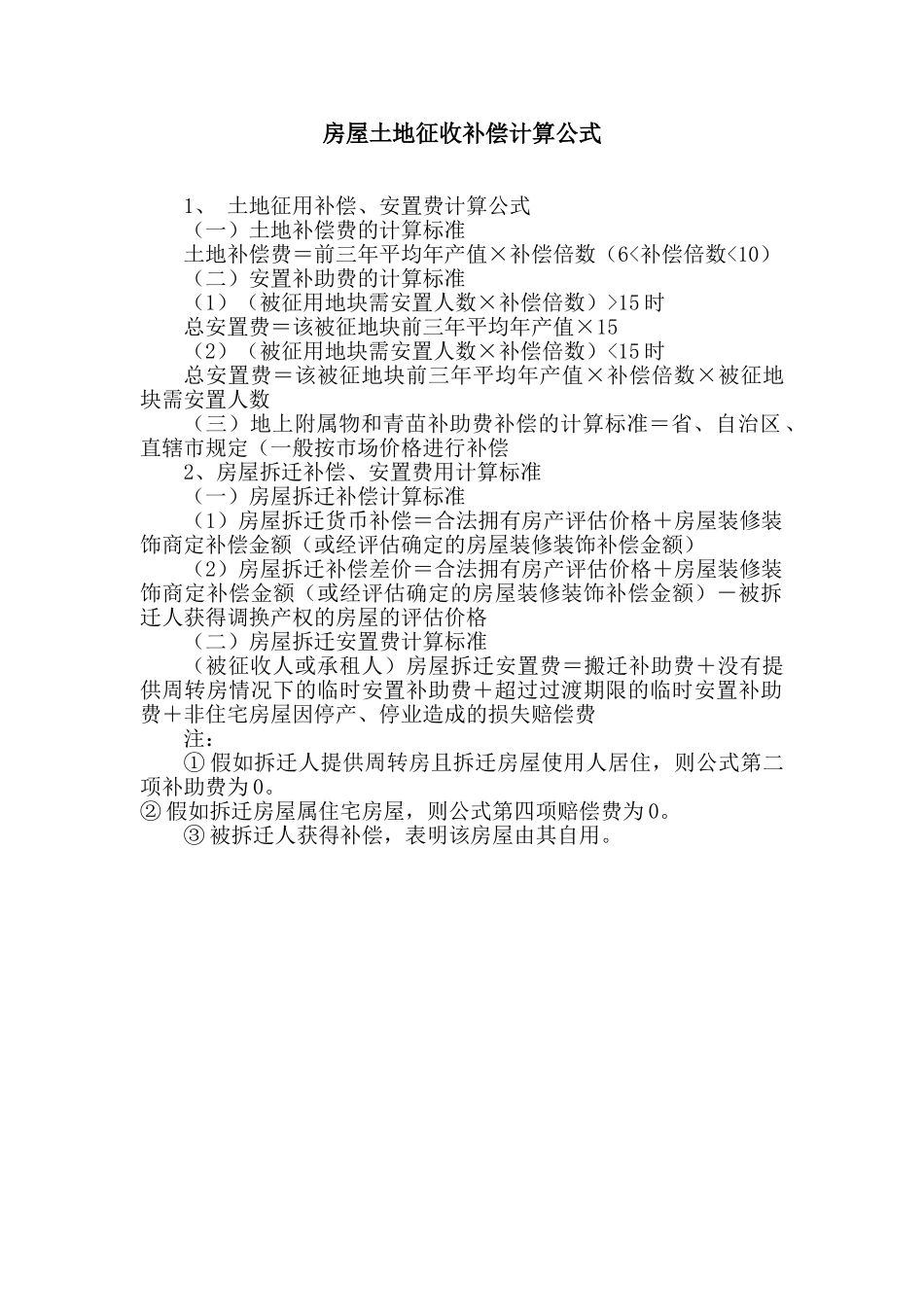 房屋土地征收补偿计算公式

1、 土地征用补偿、安置费计算公式

（一）土地补偿费的计算标准

土地补偿费＝前三年平均年产值×补偿倍数（6<补偿倍数<10）

（二）安置补助费的计算标准

（1）（被征用地块需安置人数×补偿倍数）>15时

总安置费＝该被征地块前三年平均年产值×15

（2）（被征用地块需安置人数×补偿倍数）<15时

总安置费＝该被征地块前三年平均年产值×补偿倍数×被征地块需安置人数

（三）地上附属物和青苗补助费补偿的计算标准＝省、自治区、直辖市规定（一般按市场价格进行补偿

2、房屋拆迁补偿、安置费用计算标准

（一）房屋拆迁补偿计算标准

（1）房屋拆迁货币补偿＝合法拥有房产评估价格＋房屋装修装饰商定补偿金额（或经评估确定的房屋装修装饰补偿金额）

（2）房屋拆迁补偿差价＝合法拥有房产评估价格＋房屋装修装饰商定补偿金额（或经评估确定的房屋装修装饰补偿金额）－被拆迁人获得调换产权的房屋的评估价格

（二）房屋拆迁安置费计算标准

（被征收人或承租人）房屋拆迁安置费＝搬迁补助费＋没有提供周转房情况下的临时安置补助费＋超过过渡期限的临时安置补助费＋非住宅房屋因停产、停业造成的损失赔偿费

注：

①假如拆迁人提供周转房且拆迁房屋使用人居住，则公式第二项补助费为0。

②假如拆迁房屋属住宅房屋，则公式第四项赔偿费为0。

③被拆迁人获得补偿，表明该房屋由其自用。